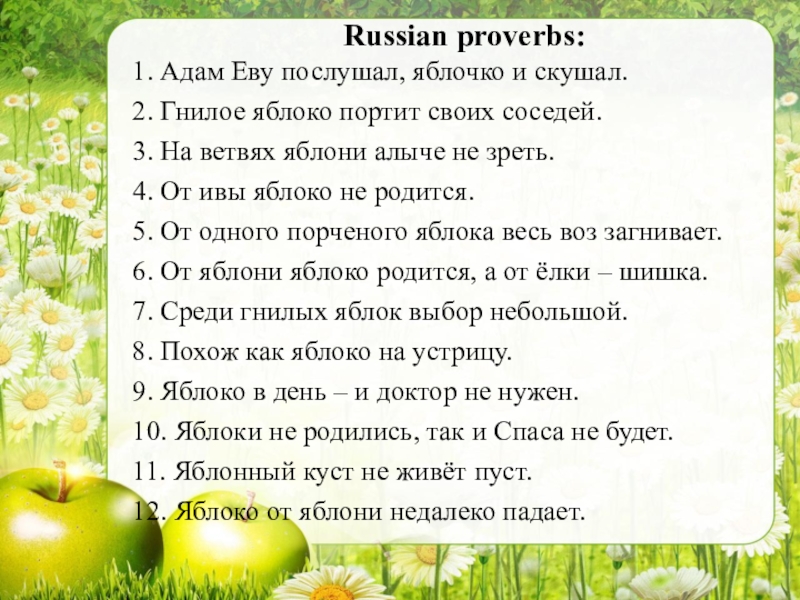 Russian proverbs:

1. Адам Еву послушал, яблочко и скушал.

2. Гнилое яблоко портит своих соседей.

3. На ветвях яблони алыче не зреть.

4. От ивы яблоко не родится.

5. От одного порченого яблока весь воз загнивает.

6. От яблони яблоко родится, а от ёлки – шишка.

7. Среди гнилых яблок выбор небольшой.

8. Похож как яблоко на устрицу.

9. Яблоко в день – и доктор не нужен.

10. Яблоки не родились, так и Спаса не будет.

11. Яблонный куст не живёт пуст.

12. Яблоко от яблони недалеко падает.